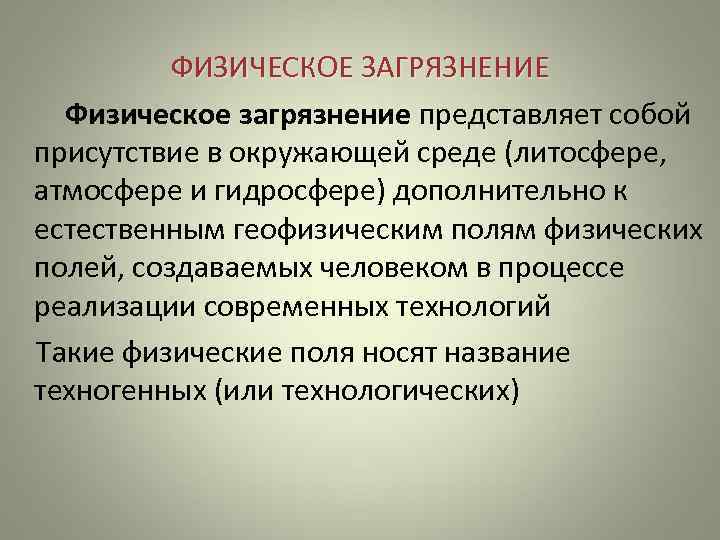 ФИЗИЧЕСКОЕ ЗАГРЯЗНЕНИЕ

Физическое загрязнение представляет собой присутствие в окружающей среде (литосфере, атмосфере и гидросфере) дополнительно к естественным геофизическим полям физических полей, создаваемых человеком в процессе реализации современных технологий

Такие физические поля носят название техногенных (или технологических)